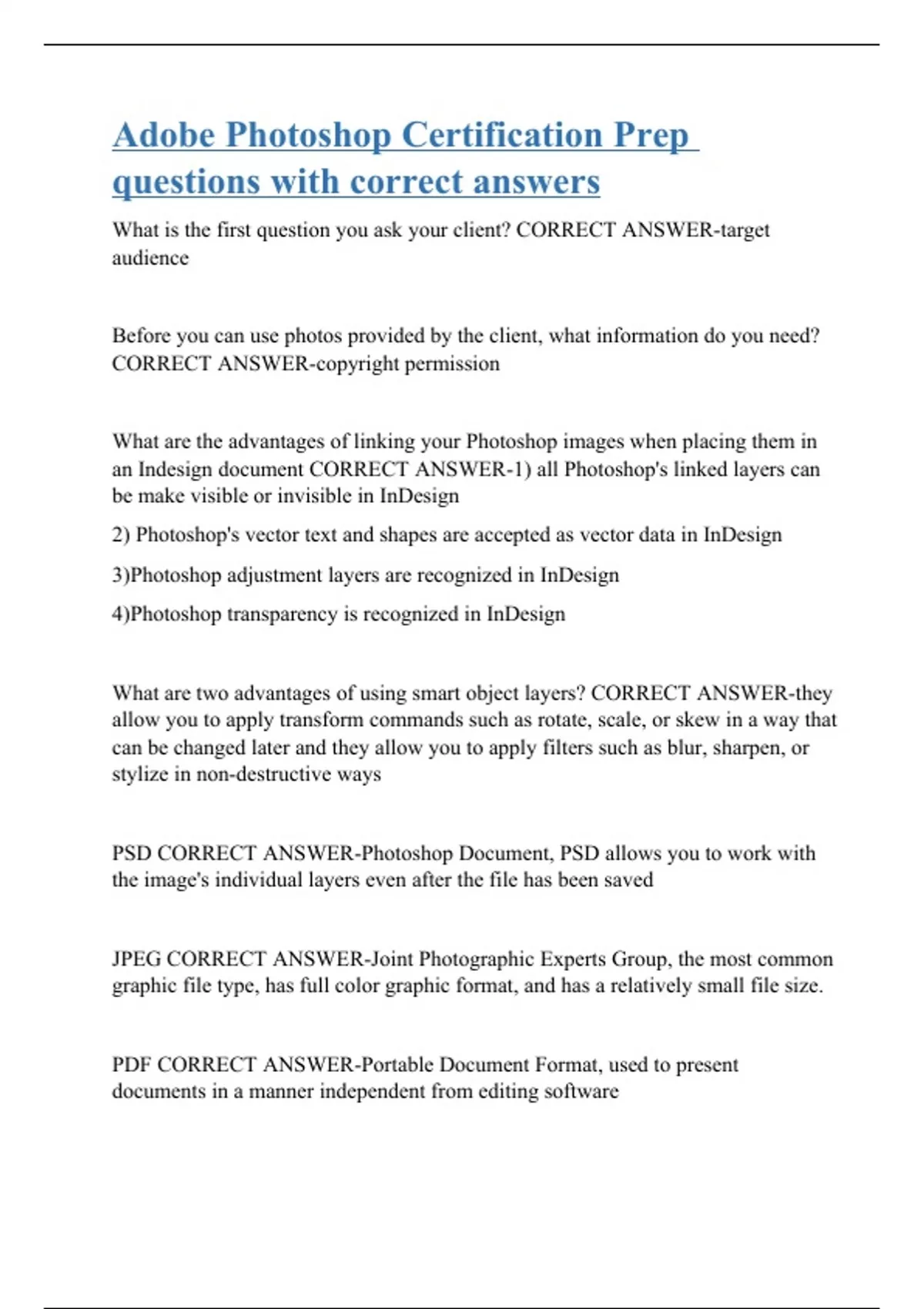 Adobe Photoshop Certification Prep questions with correct answers

What is the first question you ask your client? CORRECT ANSWER-target audience

Before you can use photos provided by the client, what information do you need? CORRECT ANSWER-copyright permission

What are the advantages of linking your Photoshop images when placing them in an Indesign document CORRECT ANSWER-1) all Photoshop's linked layers can be make visible or invisible in InDesign

2) Photoshop's vector text and shapes are accepted as vector data in InDesign

3)Photoshop adjustment layers are recognized in InDesign

4)Photoshop transparency is recognized in InDesign

What are two advantages of using smart object layers? CORRECT ANSWER-they allow you to apply transform commands such as rotate, scale, or skew in a way that can be changed later and they allow you to apply filters such as blur, sharpen, or stylize in non-destructive ways

PSD CORRECT ANSWER-Photoshop Document, PSD allows you to work with the image's individual layers even after the file has been saved

JPEG CORRECT ANSWER-Joint Photographic Experts Group, the most common graphic file type, has full color graphic format, and has a relatively small file size.

PDF CORRECT ANSWER-Portable Document Format, used to present documents in a manner independent from editing software